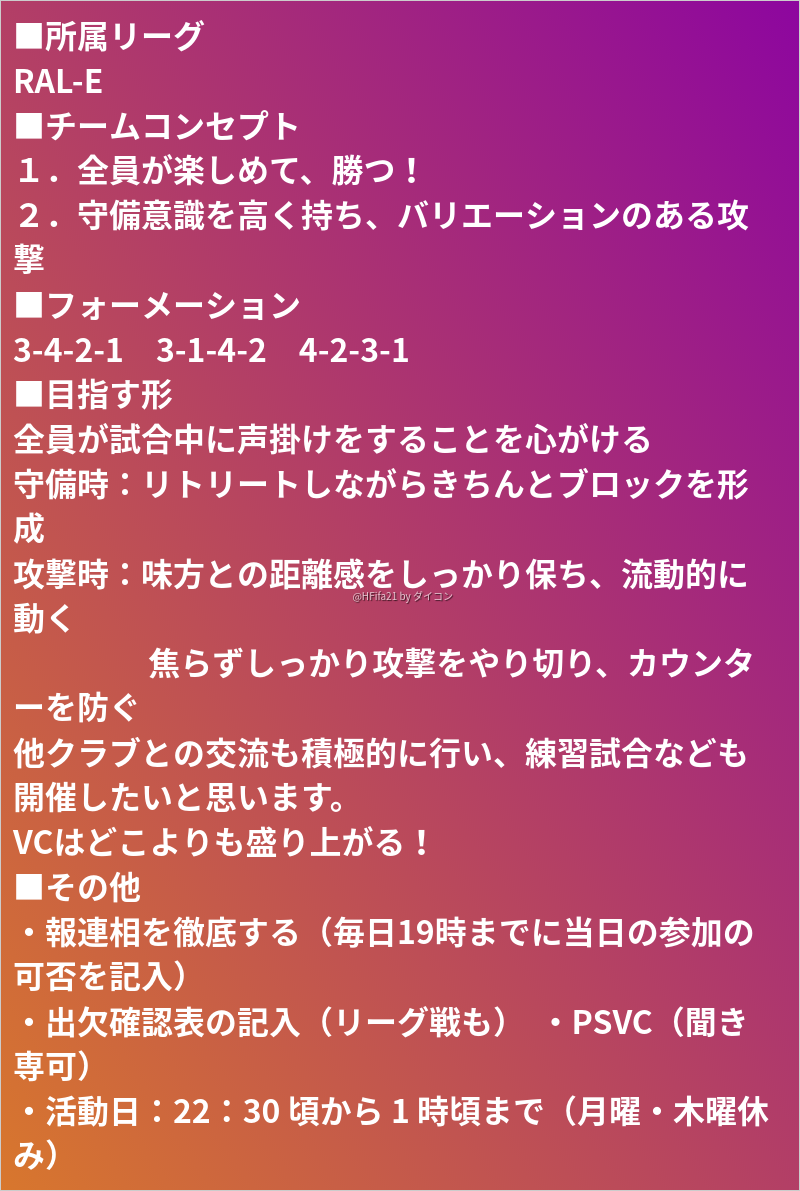 ■所属リーグ
RAL-E
■チームコンセプト
１．全員が楽しめて、勝つ！
２．守備意識を高く持ち、バリエーションのある攻撃
■フォーメーション
3-4-2-1　3-1-4-2　4-2-3-1
■目指す形
全員が試合中に声掛けをすることを心がける
守備時：リトリートしながらきちんとブロックを形成
攻撃時：味方との距離感をしっかり保ち、流動的に動く
焦らずしっかり攻撃をやり切り、カウンターを防ぐ
他クラブとの交流も積極的に行い、練習試合なども開催したいと思います。
VCはどこよりも盛り上がる！
■その他
・報連相を徹底する（毎日19時までに当日の参加の可否を記入）
・出欠確認表の記入（リーグ戦も） ・PSVC（聞き専可）
・活動日：22：30頃から1時頃まで（月曜・木曜休み）

@HFifa21 by ダイコン